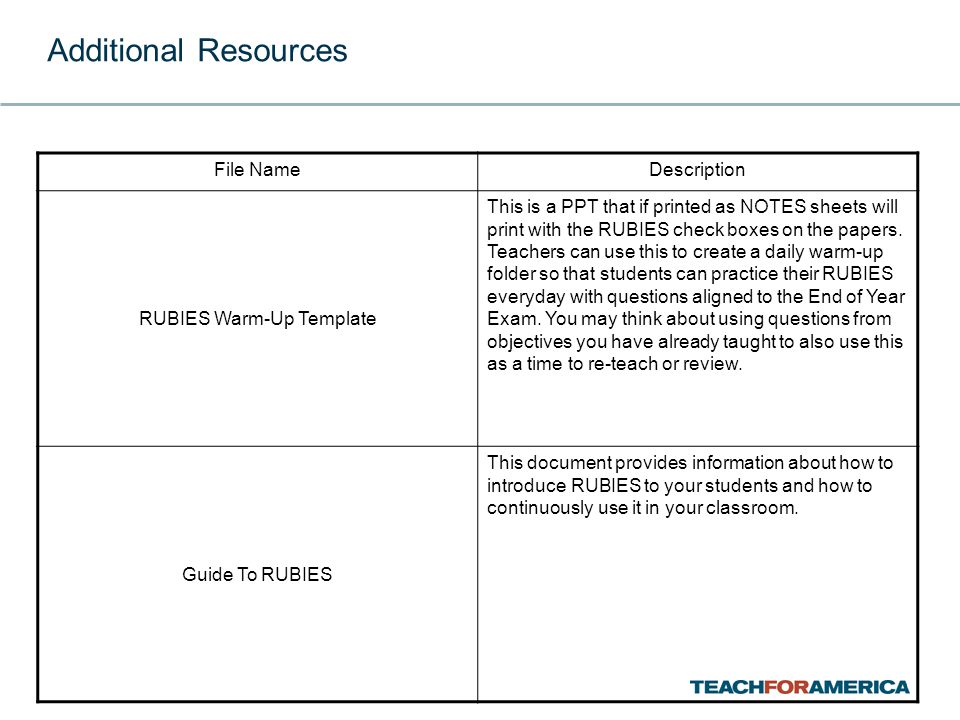 Additional Resources

| File Name | Description |
|---|---|
| RUBIES Warm-Up Template | This is a PPT that if printed as NOTES sheets will print with the RUBIES check boxes on the papers. Teachers can use this to create a daily warm-up folder so that students can practice their RUBIES everyday with questions aligned to the End of Year Exam. You may think about using questions from objectives you have already taught to also use this as a time to re-teach or review. |
| Guide To RUBIES | This document provides information about how to introduce RUBIES to your students and how to continuously use it in your classroom. |

TEACHFORAMERICA